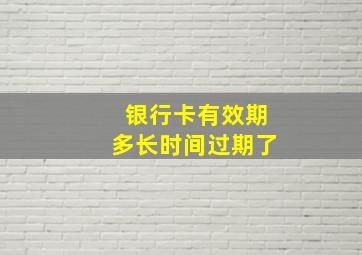 银行卡有效期
多长时间过期了